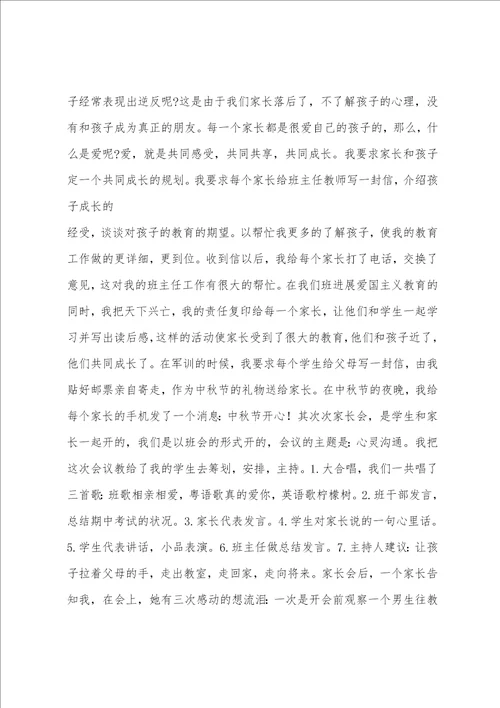 子经常表现出逆反呢?这是由于我们家长落后了，不了解孩子的心理，没有和孩子成为真正的朋友。每一个家长都是很爱自己的孩子的，那么，什么是爱呢?爱，就是共同感受，共同共享，共同成长。我要求家长和孩子定一个共同成长的规划。我要求每个家长给班主任教师写一封信，介绍孩子成长的

经受，谈谈对孩子的教育的期望。以帮忙我更多的了解孩子，使我的教育工作做的更详细，更到位。收到信以后，我给每个家长打了电话，交换了意见，这对我的班主任工作有很大的帮忙。在我们班进展爱国主义教育的同时，我把天下兴亡，我的责任复印给每一个家长，让他们和学生一起学习并写出读后感，这样的活动使家长受到了很大的教育，他们和孩子近了，他们共同成长了。在军训的时候，我要求每个学生给父母写一封信，由我贴好邮票亲自寄走，作为中秋节的礼物送给家长。在中秋节的夜晚，我给每个家长的手机发了一个消息：中秋节开心！其次次家长会，是学生和家长一起开的，我们是以班会的形式开的，会议的主题是：心灵沟通。我把这次会议教给了我的学生去筹划，安排，主持。1.大合唱，我们一共唱了三首歌：班歌相亲相爱，粤语歌真的爱你，英语歌柠檬树。2.班干部发言，总结期中考试的状况。3.家长代表发言。4.学生对家长说的一句心里话。5.学生代表讲话，小品表演。6.班主任做总结发言。7.主持人建议：让孩子拉着父母的手，走出教室，走回家，走向将来。家长会后，一个家长告知我，在会上，她有三次感动的想流泪：一次是开会前观察一个男生往教